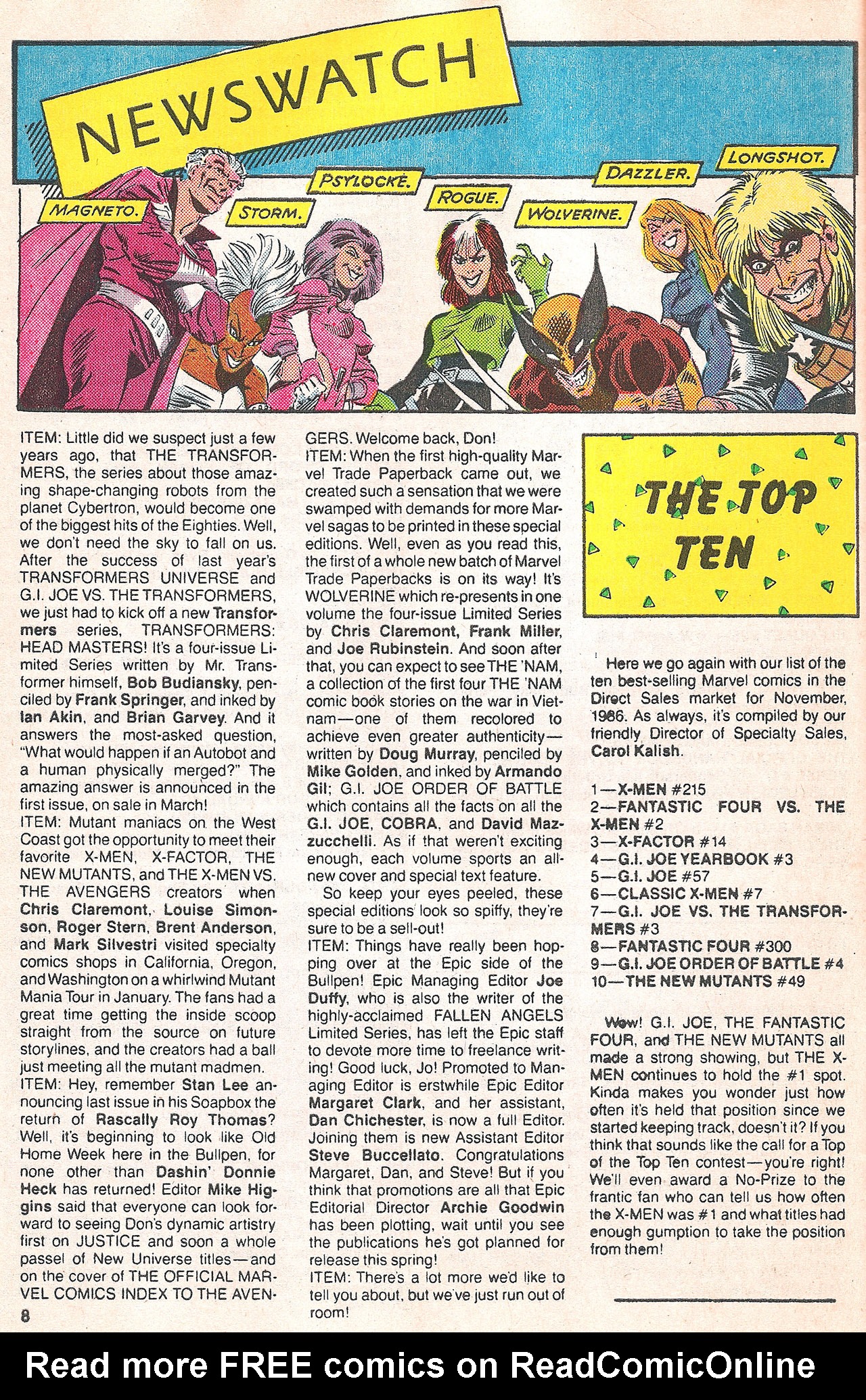 NEWSWATCH

MAGNETO. STORM. PSYLOCKE. ROGUE. WOLVERINE. DAZZLER. LONGSHOT.

ITEM: Little did we suspect just a few years ago, that THE TRANSFORMERS, the series about those amazing shape-changing robots from the planet Cybertron, would become one of the biggest hits of the Eighties. Well, we don't need the sky to fall on us. After the success of last year's TRANSFORMERS UNIVERSE and G.I. JOE VS. THE TRANSFORMERS, we just had to kick off a new Transformers series, TRANSFORMERS: HEAD MASTERS! It's a four-issue Limited Series written by Mr. Transformer himself, Bob Budiansky, penciled by Frank Springer, and inked by Ian Akin, and Brian Garvey. And it answers the most-asked question, "What would happen if an Autobot and a human physically merged?" The amazing answer is announced in the first issue, on sale in March!
ITEM: Mutant maniacs on the West Coast got the opportunity to meet their favorite X-MEN, X-FACTOR, THE NEW MUTANTS, and THE X-MEN VS. THE AVENGERS creators when Chris Claremont, Louise Simonson, Roger Stern, Brent Anderson, and Mark Silvestri visited specialty comics shops in California, Oregon, and Washington on a whirlwind Mutant Mania Tour in January. The fans had a great time getting the inside scoop straight from the source on future storylines, and the creators had a ball just meeting all the mutant madmen.
ITEM: Hey, remember Stan Lee announcing last issue in his Soapbox the return of Rascally Roy Thomas? Well, it's beginning to look like Old Home Week here in the Bullpen, for none other than Dashin' Donnie Heck has returned! Editor Mike Higgins said that everyone can look forward to seeing Don's dynamic artistry first on JUSTICE and soon a whole passel of New Universe titles—and on the cover of THE OFFICIAL MARVEL COMICS INDEX TO THE AVENGERS. Welcome back, Don!
ITEM: When the first high-quality Marvel Trade Paperback came out, we created such a sensation that we were swamped with demands for more Marvel sagas to be printed in these special editions. Well, even as you read this, the first of a whole new batch of Marvel Trade Paperbacks is on its way! It's WOLVERINE which re-presents in one volume the four-issue Limited Series by Chris Claremont, Frank Miller, and Joe Rubinstein. And soon after that, you can expect to see THE 'NAM, a collection of the first four THE 'NAM comic book stories on the war in Vietnam—one of them recolored to achieve even greater authenticity—written by Doug Murray, penciled by Mike Golden, and inked by Armando Gil; G.I. JOE ORDER OF BATTLE which contains all the facts on all the G.I. JOE, COBRA, and David Mazzucchelli. As if that weren't exciting enough, each volume sports an all-new cover and special text feature.
So keep your eyes peeled, these special editions look so spiffy, they're sure to be a sell-out!
ITEM: Things have really been hopping over at the Epic side of the Bullpen! Epic Managing Editor Joe Duffy, who is also the writer of the highly-acclaimed FALLEN ANGELS Limited Series, has left the Epic staff to devote more time to freelance writing! Good luck, Jo! Promoted to Managing Editor is erstwhile Epic Editor Margaret Clark, and her assistant, Dan Chichester, is now a full Editor. Joining them is new Assistant Editor Steve Buccellato. Congratulations Margaret, Dan, and Steve! But if you think that promotions are all that Epic Editorial Director Archie Goodwin has been plotting, wait until you see the publications he's got planned for release this spring!
ITEM: There's a lot more we'd like to tell you about, but we've just run out of room!

THE TOP TEN

Here we go again with our list of the ten best-selling Marvel comics in the Direct Sales market for November, 1986. As always, it's compiled by our friendly Director of Specialty Sales, Carol Kalish.

1—X-MEN #215
2—FANTASTIC FOUR VS. THE X-MEN #2
3—X-FACTOR #14
4—G.I. JOE YEARBOOK #3
5—G.I. JOE #57
6—CLASSIC X-MEN #7
7—G.I. JOE VS. THE TRANSFORMERS #3
8—FANTASTIC FOUR #300
9—G.I. JOE ORDER OF BATTLE #4
10—THE NEW MUTANTS #49

Wow! G.I. JOE, THE FANTASTIC FOUR, and THE NEW MUTANTS all made a strong showing, but THE X-MEN continues to hold the #1 spot. Kinda makes you wonder just how often it's held that position since we started keeping track, doesn't it? If you think that sounds like the call for a Top of the Top Ten contest—you're right! We'll even award a No-Prize to the frantic fan who can tell us how often the X-MEN was #1 and what titles had enough gumption to take the position from them!

8

Read more FREE comics on ReadComicOnline